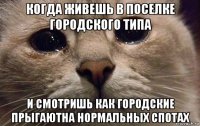 КОГДА ЖИВЕШЬ В ПОСЕЛКЕ ГОРОДСКОГО ТИПА

И СМОТРИШЬ КАК ГОРОДСКИЕ ПРЫГАЮТНА НОРМАЛЬНЫХ СПОТАХ